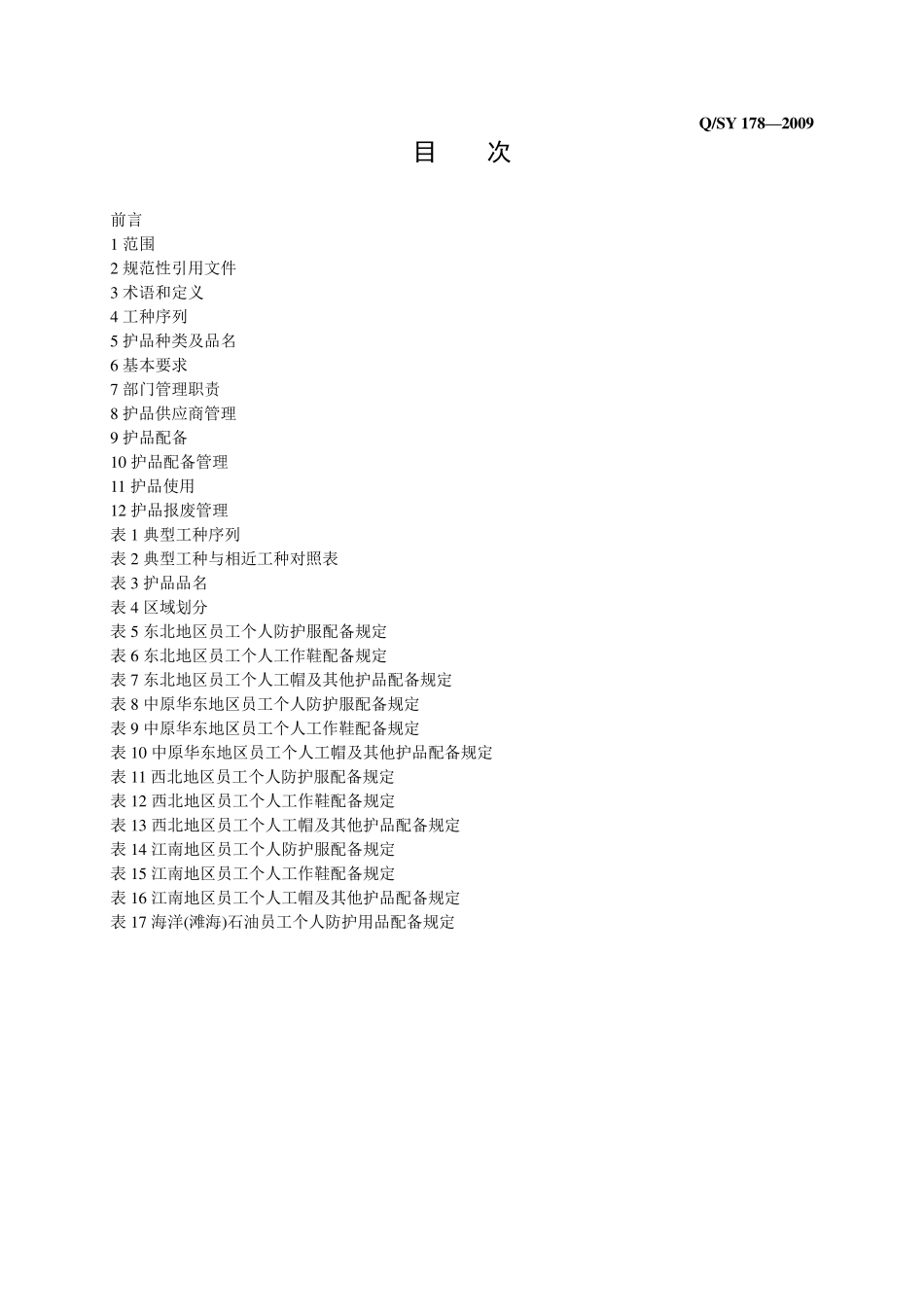 Q/SY 178—2009

目　次

前言
1 范围
2 规范性引用文件
3 术语和定义
4 工种序列
5 护品种类及品名
6 基本要求
7 部门管理职责
8 护品供应商管理
9 护品配备
10 护品配备管理
11 护品使用
12 护品报废管理
表 1 典型工种序列
表 2 典型工种与相近工种对照表
表 3 护品品名
表 4 区域划分
表 5 东北地区员工个人防护服配备规定
表 6 东北地区员工个人工作鞋配备规定
表 7 东北地区员工个人工帽及其他护品配备规定
表 8 中原华东地区员工个人防护服配备规定
表 9 中原华东地区员工个人工作鞋配备规定
表 10 中原华东地区员工个人工帽及其他护品配备规定
表 11 西北地区员工个人防护服配备规定
表 12 西北地区员工个人工作鞋配备规定
表 13 西北地区员工个人工帽及其他护品配备规定
表 14 江南地区员工个人防护服配备规定
表 15 江南地区员工个人工作鞋配备规定
表 16 江南地区员工个人工帽及其他护品配备规定
表 17 海洋(滩海)石油员工个人防护用品配备规定